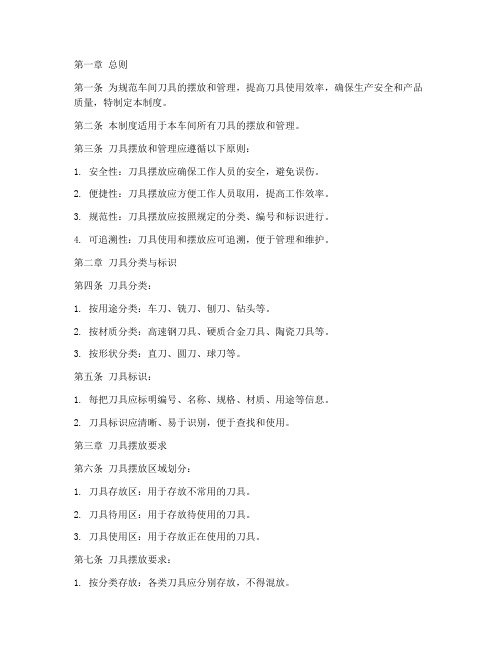 第一章 总则

第一条 为规范车间刀具的摆放和管理，提高刀具使用效率，确保生产安全和产品质量，特制定本制度。

第二条 本制度适用于本车间所有刀具的摆放和管理。

第三条 刀具摆放和管理应遵循以下原则：

1. 安全性：刀具摆放应确保工作人员的安全，避免误伤。

2. 便捷性：刀具摆放应方便工作人员取用，提高工作效率。

3. 规范性：刀具摆放应按照规定的分类、编号和标识进行。

4. 可追溯性：刀具使用和摆放应可追溯，便于管理和维护。

第二章 刀具分类与标识

第四条 刀具分类：

1. 按用途分类：车刀、铣刀、刨刀、钻头等。

2. 按材质分类：高速钢刀具、硬质合金刀具、陶瓷刀具等。

3. 按形状分类：直刀、圆刀、球刀等。

第五条 刀具标识：

1. 每把刀具应标明编号、名称、规格、材质、用途等信息。

2. 刀具标识应清晰、易于识别，便于查找和使用。

第三章 刀具摆放要求

第六条 刀具摆放区域划分：

1. 刀具存放区：用于存放不常用的刀具。

2. 刀具待用区：用于存放待使用的刀具。

3. 刀具使用区：用于存放正在使用的刀具。

第七条 刀具摆放要求：

1. 按分类存放：各类刀具应分别存放，不得混放。